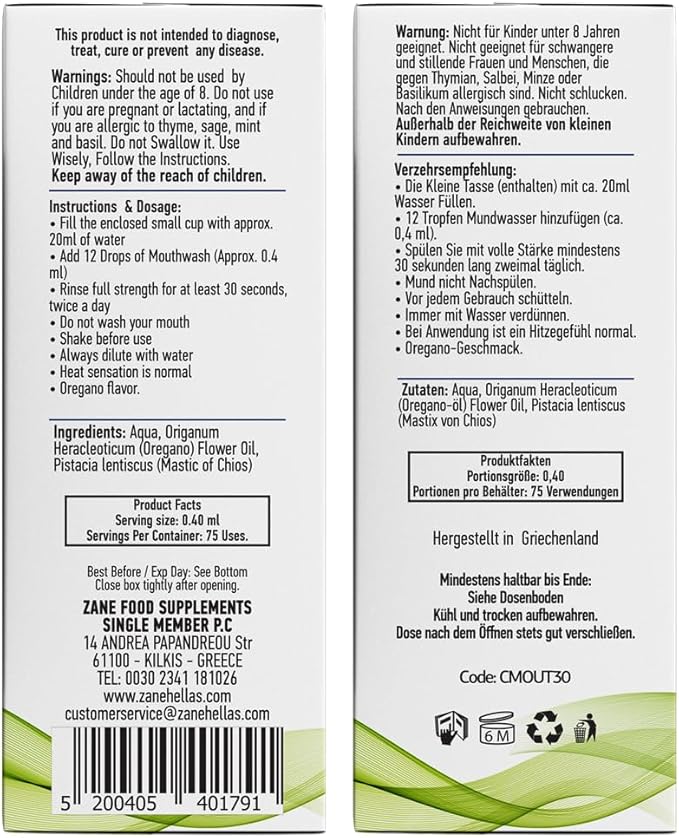 This product is not intended to diagnose, treat, cure or prevent any disease.

Warnings: Should not be used by Children under the age of 8. Do not use if you are pregnant or lactating, and if you are allergic to thyme, sage, mint and basil. Do not Swallow it. Use Wisely, Follow the Instructions.
Keep away of the reach of children.

Instructions & Dosage:
• Fill the enclosed small cup with approx. 20ml of water
• Add 12 Drops of Mouthwash (Approx. 0.4 ml)
• Rinse full strength for at least 30 seconds, twice a day
• Do not wash your mouth
• Shake before use
• Always dilute with water
• Heat sensation is normal
• Oregano flavor.

Ingredients: Aqua, Origanum Heracleoticum (Oregano) Flower Oil, Pistacia lentiscus (Mastic of Chios)

Product Facts
Serving size: 0.40 ml
Servings Per Container: 75 Uses.

Best Before / Exp Day: See Bottom
Close box tightly after opening.

ZANE FOOD SUPPLEMENTS
SINGLE MEMBER P.C
14 ANDREA PAPANDREOU Str
61100 - KILKIS - GREECE
TEL: 0030 2341 181026
www.zanehellas.com
customerservice@zanehellas.com

5 200405 401791

Warnung: Nicht für Kinder unter 8 Jahren geeignet. Nicht geeignet für schwangere und stillende Frauen und Menschen, die gegen Thymian, Salbei, Minze oder Basilikum allergisch sind. Nicht schlucken. Nach den Anweisungen gebrauchen.
Außerhalb der Reichweite von kleinen Kindern aufbewahren.

Verzehrsempfehlung:
• Die Kleine Tasse (enthalten) mit ca. 20ml Wasser Füllen.
• 12 Tropfen Mundwasser hinzufügen (ca. 0,4 ml).
• Spülen Sie mit volle Stärke mindestens 30 sekunden lang zweimal täglich.
• Mund nicht Nachspülen.
• Vor jedem Gebrauch schütteln.
• Immer mit Wasser verdünnen.
• Bei Anwendung ist ein Hitzegefühl normal.
• Oregano-Geschmack.

Zutaten: Aqua, Origanum Heracleoticum (Oregano-öl) Flower Oil, Pistacia lentiscus (Mastix von Chios)

Produktfakten
Portionsgröße: 0,40
Portionen pro Behälter: 75 Verwendungen

Hergestellt in Griechenland

Mindestens haltbar bis Ende:
Siehe Dosenboden
Kühl und trocken aufbewahren.
Dose nach dem Öffnen stets gut verschließen.

Code: CMOUT30

6 M